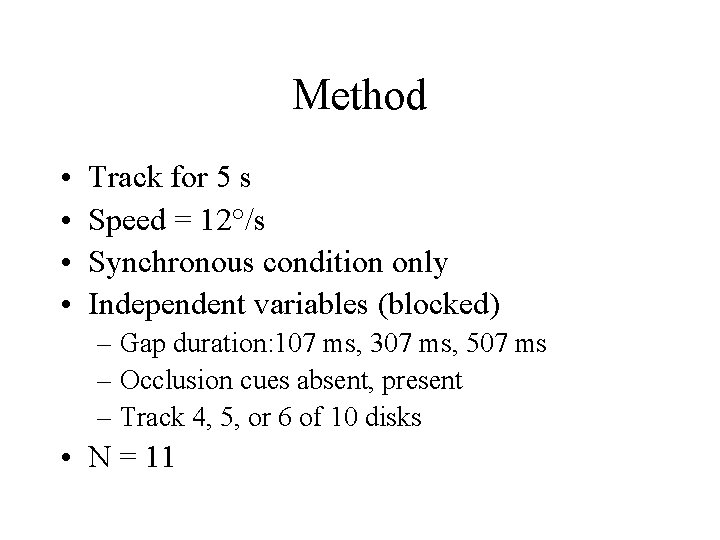 Method

• Track for 5 s
• Speed = 12°/s
• Synchronous condition only
• Independent variables (blocked)
  – Gap duration:107 ms, 307 ms, 507 ms
  – Occlusion cues absent, present
  – Track 4, 5, or 6 of 10 disks
• N = 11